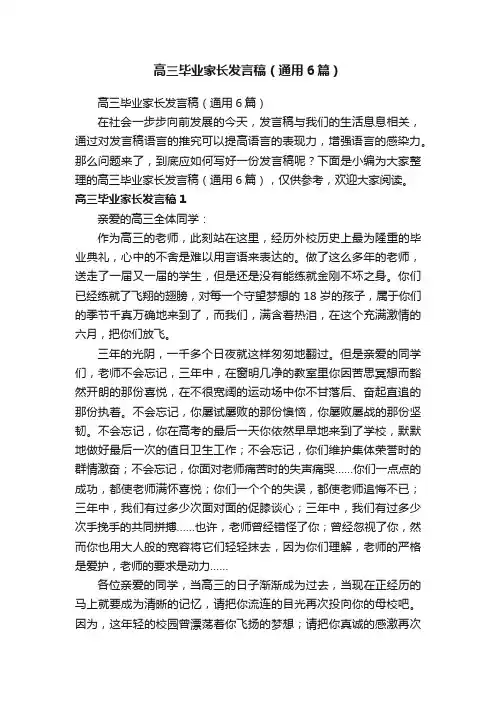 高三毕业家长发言稿（通用6篇）

高三毕业家长发言稿（通用6篇）

在社会一步步向前发展的今天，发言稿与我们的生活息息相关，通过对发言稿语言的推究可以提高语言的表现力，增强语言的感染力。那么问题来了，到底应如何写好一份发言稿呢？下面是小编为大家整理的高三毕业家长发言稿（通用6篇），仅供参考，欢迎大家阅读。

高三毕业家长发言稿1

亲爱的高三全体同学：

作为高三的老师，此刻站在这里，经历外校历史上最为隆重的毕业典礼，心中的不舍是难以用言语来表达的。做了这么多年的老师，送走了一届又一届的学生，但是还是没有能练就金刚不坏之身。你们已经练就了飞翔的翅膀，对每一个守望梦想的18岁的孩子，属于你们的季节千真万确地来到了，而我们，满含着热泪，在这个充满激情的六月，把你们放飞。

三年的光阴，一千多个日夜就这样匆匆地翻过。但是亲爱的同学们，老师不会忘记，三年中，在窗明几净的教室里你因苦思冥想而豁然开朗的那份喜悦，在不很宽阔的运动场中你不甘落后、奋起直追的那份执着。不会忘记，你屡试屡败的那份懊恼，你屡败屡战的那份坚韧。不会忘记，你在高考的最后一天你依然早早地来到了学校，默默地做好最后一次的值日卫生工作；不会忘记，你们维护集体荣誉时的群情激奋；不会忘记，你面对老师痛苦时的失声痛哭……你们一点点的成功，都使老师满怀喜悦；你们一个个的失误，都使老师追悔不已；三年中，我们有过多少次面对面的促膝谈心；三年中，我们有过多少次手挽手的共同拼搏……也许，老师曾经错怪了你；曾经忽视了你，然而你也用大人般的宽容将它们轻轻抹去，因为你们理解，老师的严格是爱护，老师的要求是动力……

各位亲爱的同学，当高三的日子渐渐成为过去，当现在正经历的马上就要成为清晰的记忆，请把你流连的目光再次投向你的母校吧。因为，这年轻的校园曾漂荡着你飞扬的梦想；请把你真诚的感激再次